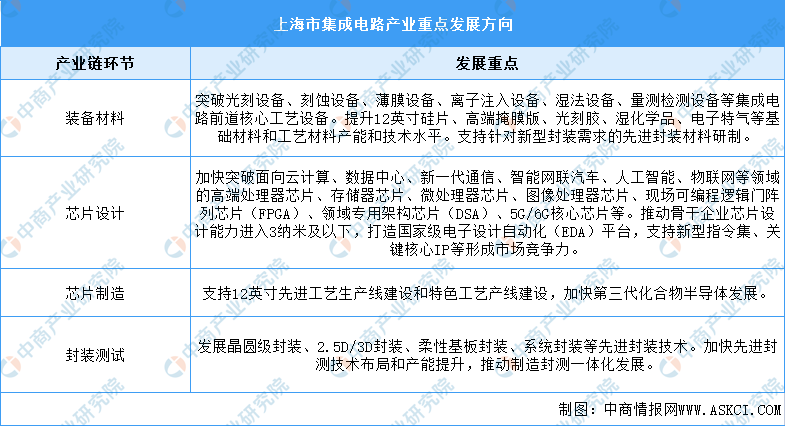 上海市集成电路产业重点发展方向

| 产业链环节 | 发展重点 |
|---|---|
| 装备材料 | 突破光刻设备、刻蚀设备、薄膜设备、离子注入设备、湿法设备、量测检测设备等集成电路前道核心工艺设备。提升12英寸硅片、高端掩膜版、光刻胶、湿化学品、电子特气等基础材料和工艺材料产能和技术水平。支持针对新型封装需求的先进封装材料研制。 |
| 芯片设计 | 加快突破面向云计算、数据中心、新一代通信、智能网联汽车、人工智能、物联网等领域的高端处理器芯片、存储器芯片、微处理器芯片、图像处理器芯片、现场可编程逻辑门阵列芯片（FPGA）、领域专用架构芯片（DSA）、5G/6G核心芯片等。推动骨干企业芯片设计能力进入3纳米及以下，打造国家级电子设计自动化（EDA）平台，支持新型指令集、关键核心IP等形成市场竞争力。 |
| 芯片制造 | 支持12英寸先进工艺生产线建设和特色工艺产线建设，加快第三代化合物半导体发展。 |
| 封装测试 | 发展晶圆级封装、2.5D/3D封装、柔性基板封装、系统封装等先进封装技术。加快先进封测技术布局和产能提升，推动制造封测一体化发展。 |

制图：中商情报网WWW.ASKCI.COM

中商产业研究院